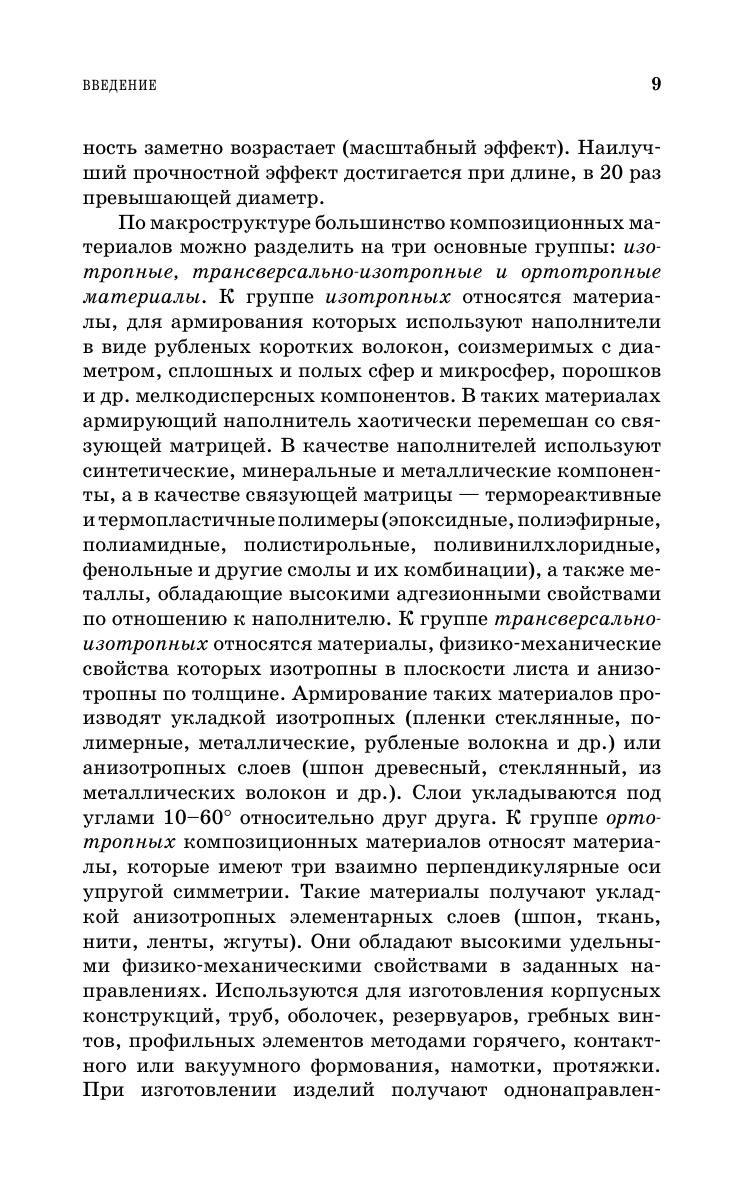 ВВЕДЕНИЕ 9

ность заметно возрастает (масштабный эффект). Наилучший прочностной эффект достигается при длине, в 20 раз превышающей диаметр.

По макроструктуре большинство композиционных материалов можно разделить на три основные группы: изотропные, трансверсально-изотропные и ортотропные материалы. К группе изотропных относятся материалы, для армирования которых используют наполнители в виде рубленых коротких волокон, соизмеримых с диаметром, сплошных и полых сфер и микросфер, порошков и др. мелкодисперсных компонентов. В таких материалах армирующий наполнитель хаотически перемешан со связующей матрицей. В качестве наполнителей используют синтетические, минеральные и металлические компоненты, а в качестве связующей матрицы — термореактивные и термопластичные полимеры (эпоксидные, полиэфирные, полиамидные, полистирольные, поливинилхлоридные, фенольные и другие смолы и их комбинации), а также металлы, обладающие высокими адгезионными свойствами по отношению к наполнителю. К группе трансверсально-изотропных относятся материалы, физико-механические свойства которых изотропны в плоскости листа и анизотропны по толщине. Армирование таких материалов производят укладкой изотропных (пленки стеклянные, полимерные, металлические, рубленые волокна и др.) или анизотропных слоев (шпон древесный, стеклянный, из металлических волокон и др.). Слои укладываются под углами 10–60° относительно друг друга. К группе ортотропных композиционных материалов относят материалы, которые имеют три взаимно перпендикулярные оси упругой симметрии. Такие материалы получают укладкой анизотропных элементарных слоев (шпон, ткань, нити, ленты, жгуты). Они обладают высокими удельными физико-механическими свойствами в заданных направлениях. Используются для изготовления корпусных конструкций, труб, оболочек, резервуаров, гребных винтов, профильных элементов методами горячего, контактного или вакуумного формования, намотки, протяжки. При изготовлении изделий получают однонаправлен-